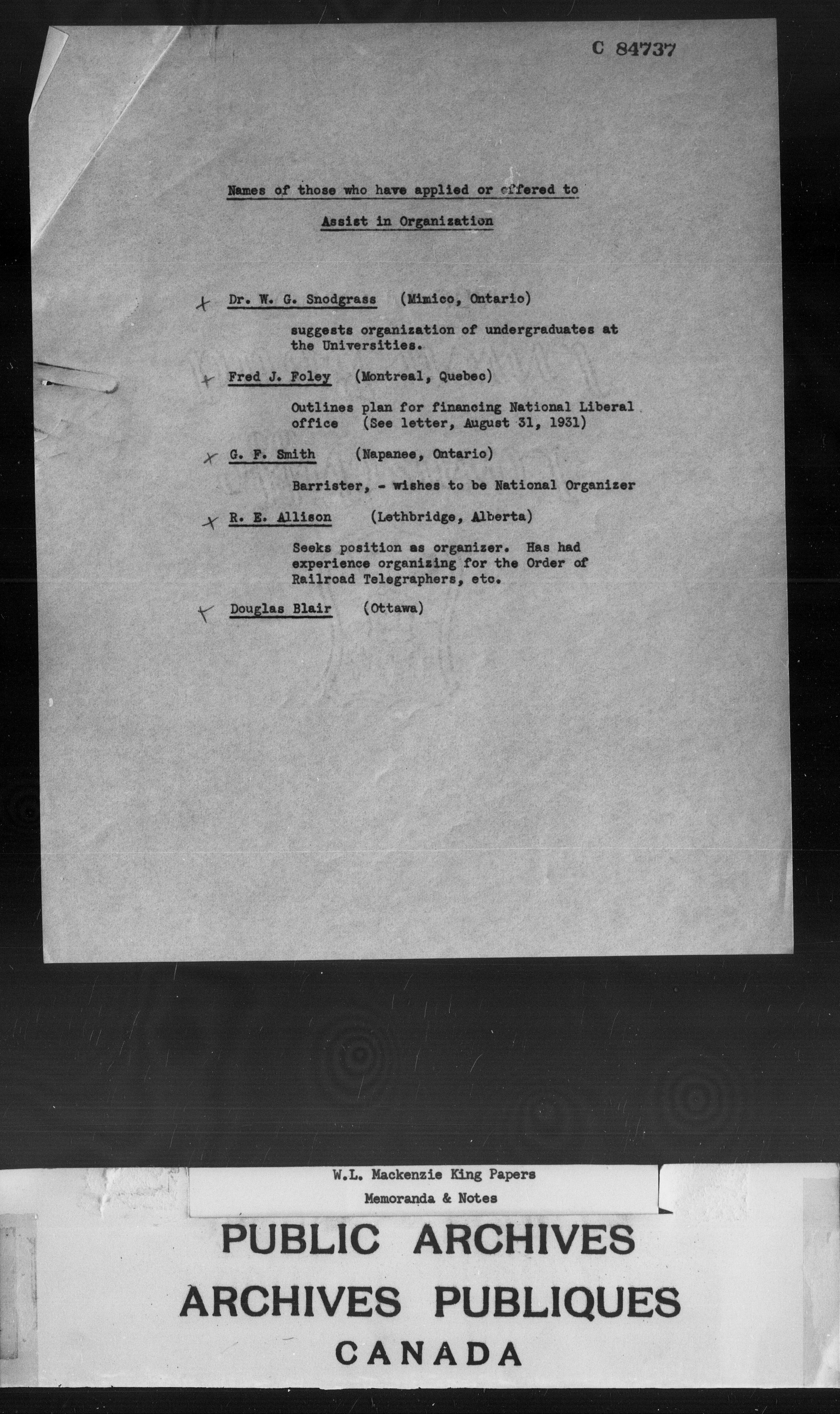 C 84737

Names of those who have applied or offered to

Assist in Organization

x Dr. W. G. Snodgrass (Mimico, Ontario)

suggests organization of undergraduates at the Universities.

x Fred J. Foley (Montreal, Quebec)

Outlines plan for financing National Liberal office (See letter, August 31, 1931)

x G. F. Smith (Napanee, Ontario)

Barrister, - wishes to be National Organizer

x R. E. Allison (Lethbridge, Alberta)

Seeks position as organizer. Has had experience organizing for the Order of Railroad Telegraphers, etc.

x Douglas Blair (Ottawa)

W.L. Mackenzie King Papers
Memoranda & Notes

PUBLIC ARCHIVES
ARCHIVES PUBLIQUES
CANADA